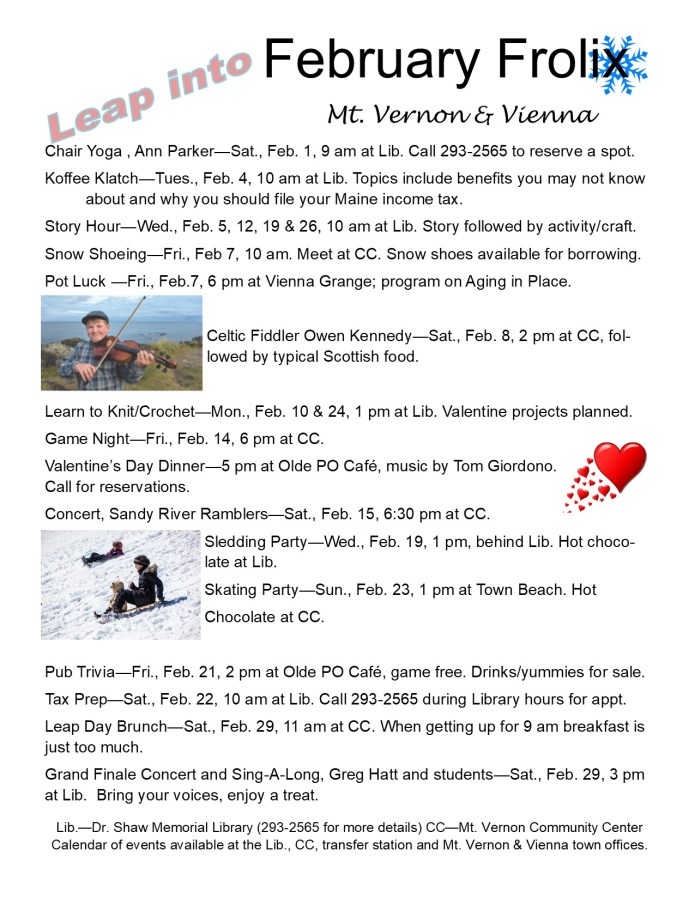 Leap into February Frolix

Mt. Vernon & Vienna

Chair Yoga , Ann Parker—Sat., Feb. 1, 9 am at Lib. Call 293-2565 to reserve a spot.

Koffee Klatch—Tues., Feb. 4, 10 am at Lib. Topics include benefits you may not know about and why you should file your Maine income tax.

Story Hour—Wed., Feb. 5, 12, 19 & 26, 10 am at Lib. Story followed by activity/craft.

Snow Shoeing—Fri., Feb 7, 10 am. Meet at CC. Snow shoes available for borrowing.

Pot Luck —Fri., Feb.7, 6 pm at Vienna Grange; program on Aging in Place.

Celtic Fiddler Owen Kennedy—Sat., Feb. 8, 2 pm at CC, followed by typical Scottish food.

Learn to Knit/Crochet—Mon., Feb. 10 & 24, 1 pm at Lib. Valentine projects planned.

Game Night—Fri., Feb. 14, 6 pm at CC.

Valentine's Day Dinner—5 pm at Olde PO Café, music by Tom Giordono. Call for reservations.

Concert, Sandy River Ramblers—Sat., Feb. 15, 6:30 pm at CC.

Sledding Party—Wed., Feb. 19, 1 pm, behind Lib. Hot chocolate at Lib.

Skating Party—Sun., Feb. 23, 1 pm at Town Beach. Hot Chocolate at CC.

Pub Trivia—Fri., Feb. 21, 2 pm at Olde PO Café, game free. Drinks/yummies for sale.

Tax Prep—Sat., Feb. 22, 10 am at Lib. Call 293-2565 during Library hours for appt.

Leap Day Brunch—Sat., Feb. 29, 11 am at CC. When getting up for 9 am breakfast is just too much.

Grand Finale Concert and Sing-A-Long, Greg Hatt and students—Sat., Feb. 29, 3 pm at Lib. Bring your voices, enjoy a treat.

Lib.—Dr. Shaw Memorial Library (293-2565 for more details) CC—Mt. Vernon Community Center
Calendar of events available at the Lib., CC, transfer station and Mt. Vernon & Vienna town offices.